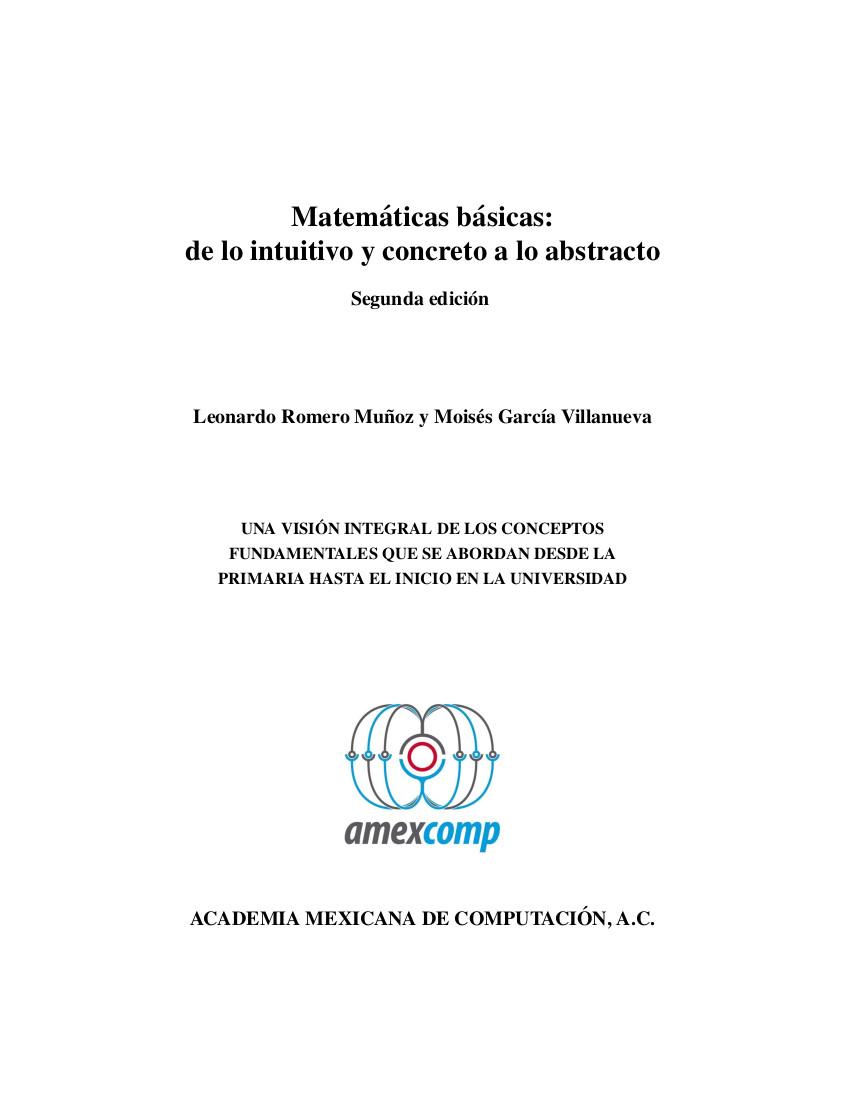 Matemáticas básicas:
de lo intuitivo y concreto a lo abstracto

Segunda edición

Leonardo Romero Muñoz y Moisés García Villanueva

UNA VISIÓN INTEGRAL DE LOS CONCEPTOS FUNDAMENTALES QUE SE ABORDAN DESDE LA PRIMARIA HASTA EL INICIO EN LA UNIVERSIDAD

amexcomp

ACADEMIA MEXICANA DE COMPUTACIÓN, A.C.